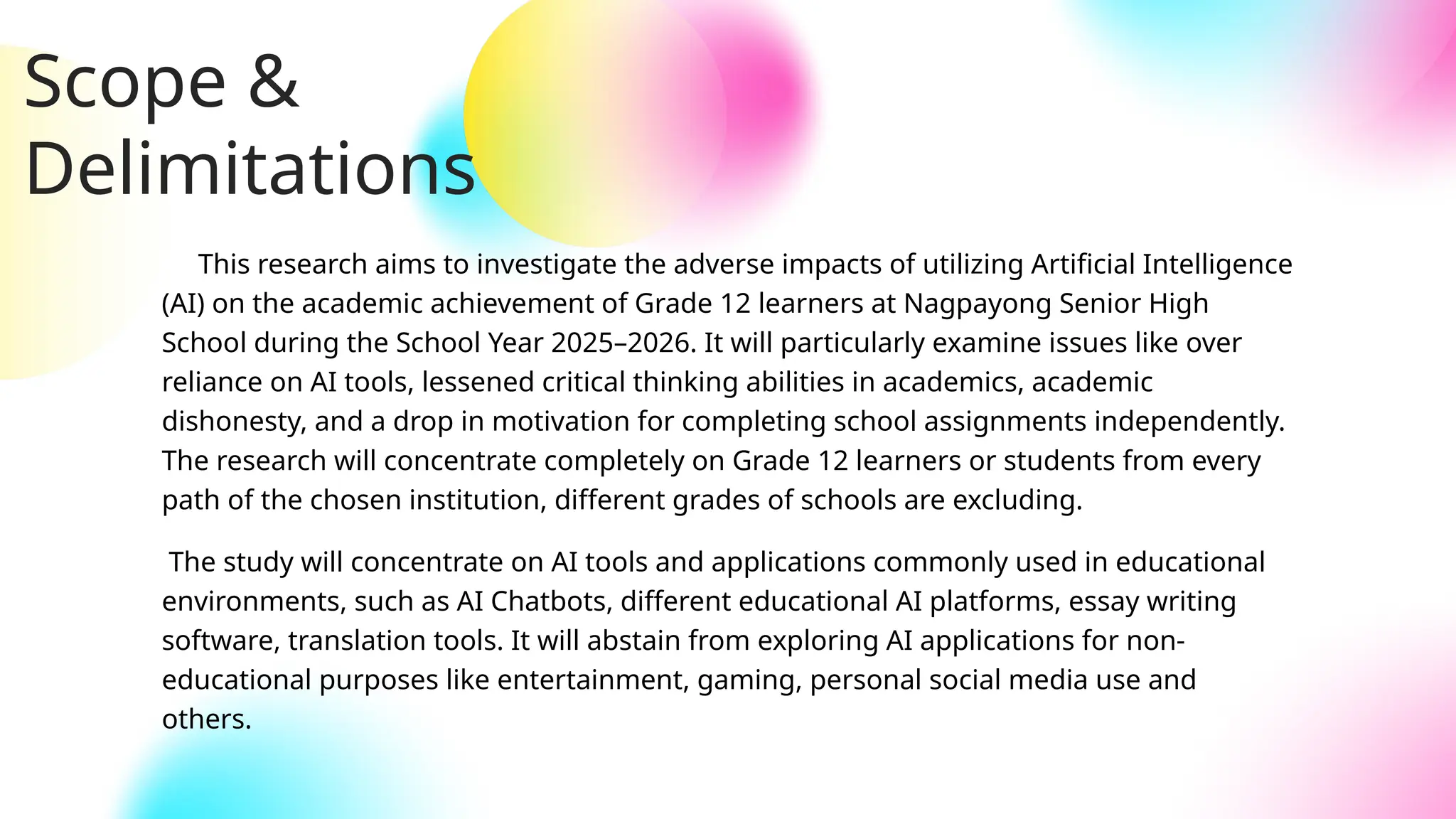 Scope &
Delimitations

This research aims to investigate the adverse impacts of utilizing Artificial Intelligence (AI) on the academic achievement of Grade 12 learners at Nagpayong Senior High School during the School Year 2025–2026. It will particularly examine issues like over reliance on AI tools, lessened critical thinking abilities in academics, academic dishonesty, and a drop in motivation for completing school assignments independently. The research will concentrate completely on Grade 12 learners or students from every path of the chosen institution, different grades of schools are excluding.

The study will concentrate on AI tools and applications commonly used in educational environments, such as AI Chatbots, different educational AI platforms, essay writing software, translation tools. It will abstain from exploring AI applications for non-educational purposes like entertainment, gaming, personal social media use and others.